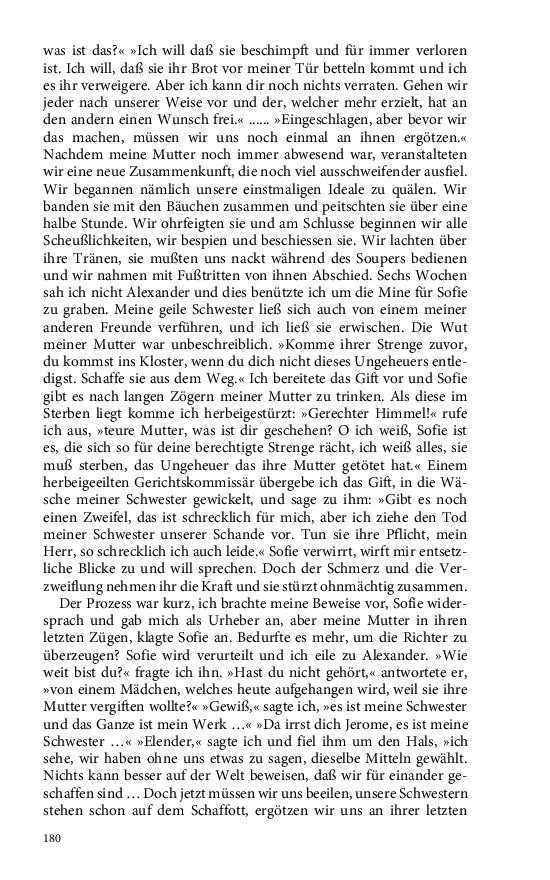 was ist das?« »Ich will daß sie beschimpft und für immer verloren ist. Ich will, daß sie ihr Brot vor meiner Tür betteln kommt und ich es ihr verweigere. Aber ich kann dir noch nichts verraten. Gehen wir jeder nach unserer Weise vor und der, welcher mehr erzielt, hat an den andern einen Wunsch frei.« ...... »Eingeschlagen, aber bevor wir das machen, müssen wir uns noch einmal an ihnen ergötzen.« Nachdem meine Mutter noch immer abwesend war, veranstalteten wir eine neue Zusammenkunft, die noch viel ausschweifender ausfiel. Wir begannen nämlich unsere einstmaligen Ideale zu quälen. Wir banden sie mit den Bäuchen zusammen und peitschten sie über eine halbe Stunde. Wir ohrfeigten sie und am Schlusse beginnen wir alle Scheußlichkeiten, wir bespien und beschiessen sie. Wir lachten über ihre Tränen, sie mußten uns nackt während des Soupers bedienen und wir nahmen mit Fußtritten von ihnen Abschied. Sechs Wochen sah ich nicht Alexander und dies benützte ich um die Mine für Sofie zu graben. Meine geile Schwester ließ sich auch von einem meiner anderen Freunde verführen, und ich ließ sie erwischen. Die Wut meiner Mutter war unbeschreiblich. »Komme ihrer Strenge zuvor, du kommst ins Kloster, wenn du dich nicht dieses Ungeheuers entledigst. Schaffe sie aus dem Weg.« Ich bereitete das Gift vor und Sofie gibt es nach langen Zögern meiner Mutter zu trinken. Als diese im Sterben liegt komme ich herbeigestürzt: »Gerechter Himmel!« rufe ich aus, »teure Mutter, was ist dir geschehen? O ich weiß, Sofie ist es, die sich so für deine berechtigte Strenge rächt, ich weiß alles, sie muß sterben, das Ungeheuer das ihre Mutter getötet hat.« Einem herbeigeeilten Gerichtskommissär übergebe ich das Gift, in die Wäsche meiner Schwester gewickelt, und sage zu ihm: »Gibt es noch einen Zweifel, das ist schrecklich für mich, aber ich ziehe den Tod meiner Schwester unserer Schande vor. Tun sie ihre Pflicht, mein Herr, so schrecklich ich auch leide.« Sofie verwirrt, wirft mir entsetzliche Blicke zu und will sprechen. Doch der Schmerz und die Verzweiflung nehmen ihr die Kraft und sie stürzt ohnmächtig zusammen.

Der Prozess war kurz, ich brachte meine Beweise vor, Sofie widersprach und gab mich als Urheber an, aber meine Mutter in ihren letzten Zügen, klagte Sofie an. Bedurfte es mehr, um die Richter zu überzeugen? Sofie wird verurteilt und ich eile zu Alexander. »Wie weit bist du?« fragte ich ihn. »Hast du nicht gehört,« antwortete er, »von einem Mädchen, welches heute aufgehangen wird, weil sie ihre Mutter vergiften wollte?« »Gewiß,« sagte ich, »es ist meine Schwester und das Ganze ist mein Werk ...« »Da irrst dich Jerome, es ist meine Schwester ...« »Elender,« sagte ich und fiel ihm um den Hals, »ich sehe, wir haben ohne uns etwas zu sagen, dieselbe Mitteln gewählt. Nichts kann besser auf der Welt beweisen, daß wir für einander geschaffen sind ... Doch jetzt müssen wir uns beeilen, unsere Schwestern stehen schon auf dem Schaffott, ergötzen wir uns an ihrer letzten

180